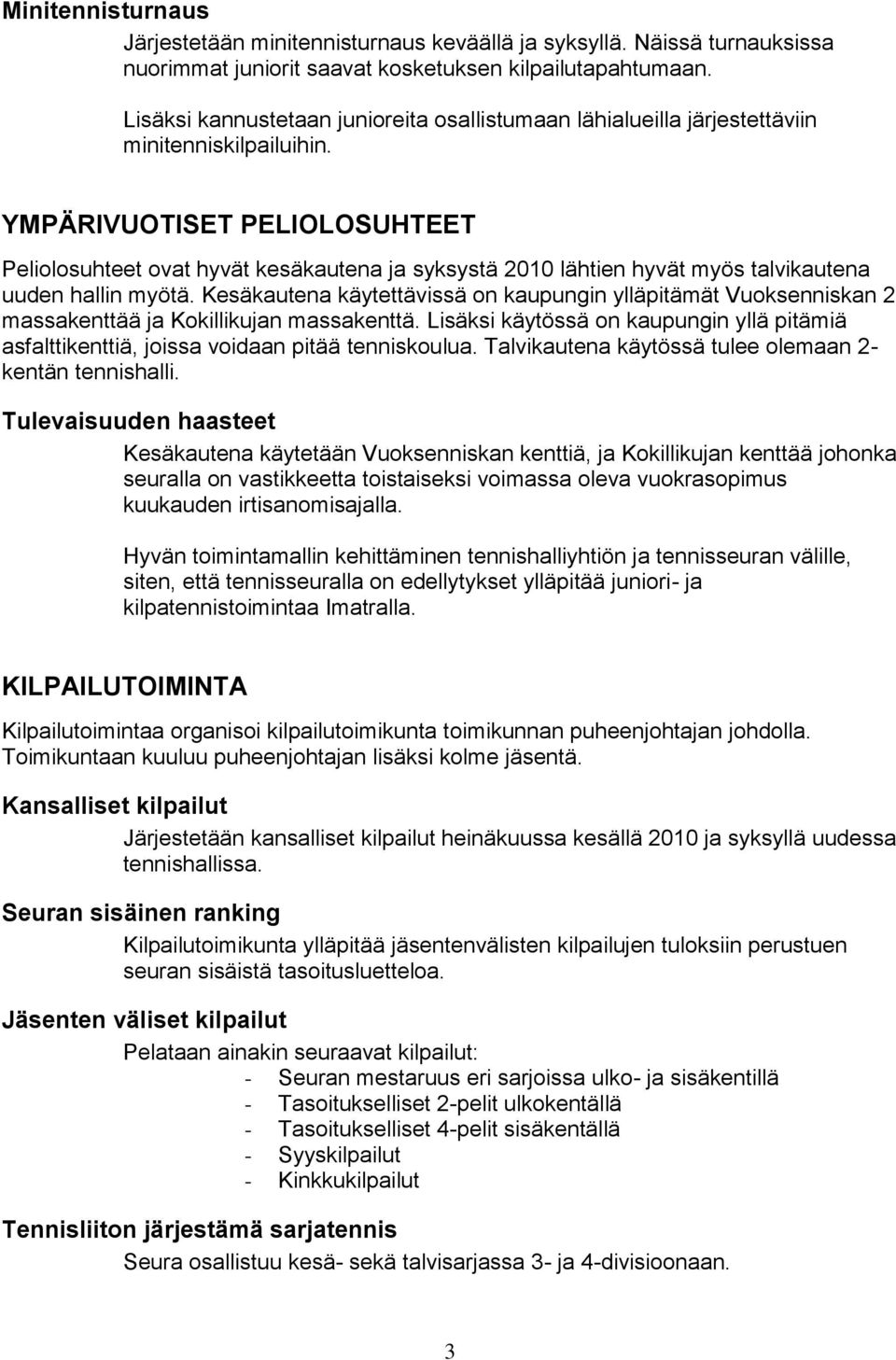 Minitennisturnaus

Järjestetään minitennisturnaus keväällä ja syksyllä. Näissä turnauksissa nuorimmat juniorit saavat kosketuksen kilpailutapahtumaan.

Lisäksi kannustetaan junioreita osallistumaan lähialueilla järjestettäviin minitenniskilpailuihin.

YMPÄRIVUOTISET PELIOLOSUHTEET

Peliolosuhteet ovat hyvät kesäkautena ja syksystä 2010 lähtien hyvät myös talvikautena uuden hallin myötä. Kesäkautena käytettävissä on kaupungin ylläpitämät Vuoksenniskan 2 massakenttää ja Kokillikujan massakenttä. Lisäksi käytössä on kaupungin yllä pitämiä asfalttikenttiä, joissa voidaan pitää tenniskoulua. Talvikautena käytössä tulee olemaan 2-kentän tennishalli.

Tulevaisuuden haasteet

Kesäkautena käytetään Vuoksenniskan kenttiä, ja Kokillikujan kenttää johonka seuralla on vastikkeetta toistaiseksi voimassa oleva vuokrasopimus kuukauden irtisanomisajalla.

Hyvän toimintamallin kehittäminen tennishalliyhtiön ja tennisseuran välille, siten, että tennisseuralla on edellytykset ylläpitää juniori- ja kilpatennistoimintaa Imatralla.

KILPAILUTOIMINTA

Kilpailutoimintaa organisoi kilpailutoimikunta toimikunnan puheenjohtajan johdolla. Toimikuntaan kuuluu puheenjohtajan lisäksi kolme jäsentä.

Kansalliset kilpailut

Järjestetään kansalliset kilpailut heinäkuussa kesällä 2010 ja syksyllä uudessa tennishallissa.

Seuran sisäinen ranking

Kilpailutoimikunta ylläpitää jäsentenvälisten kilpailujen tuloksiin perustuen seuran sisäistä tasoitusluetteloa.

Jäsenten väliset kilpailut

Pelataan ainakin seuraavat kilpailut:
- Seuran mestaruus eri sarjoissa ulko- ja sisäkentillä
- Tasoitukselliset 2-pelit ulkokentällä
- Tasoitukselliset 4-pelit sisäkentällä
- Syyskilpailut
- Kinkkukilpailut

Tennisliiton järjestämä sarjatennis

Seura osallistuu kesä- sekä talvisarjassa 3- ja 4-divisioonaan.

3